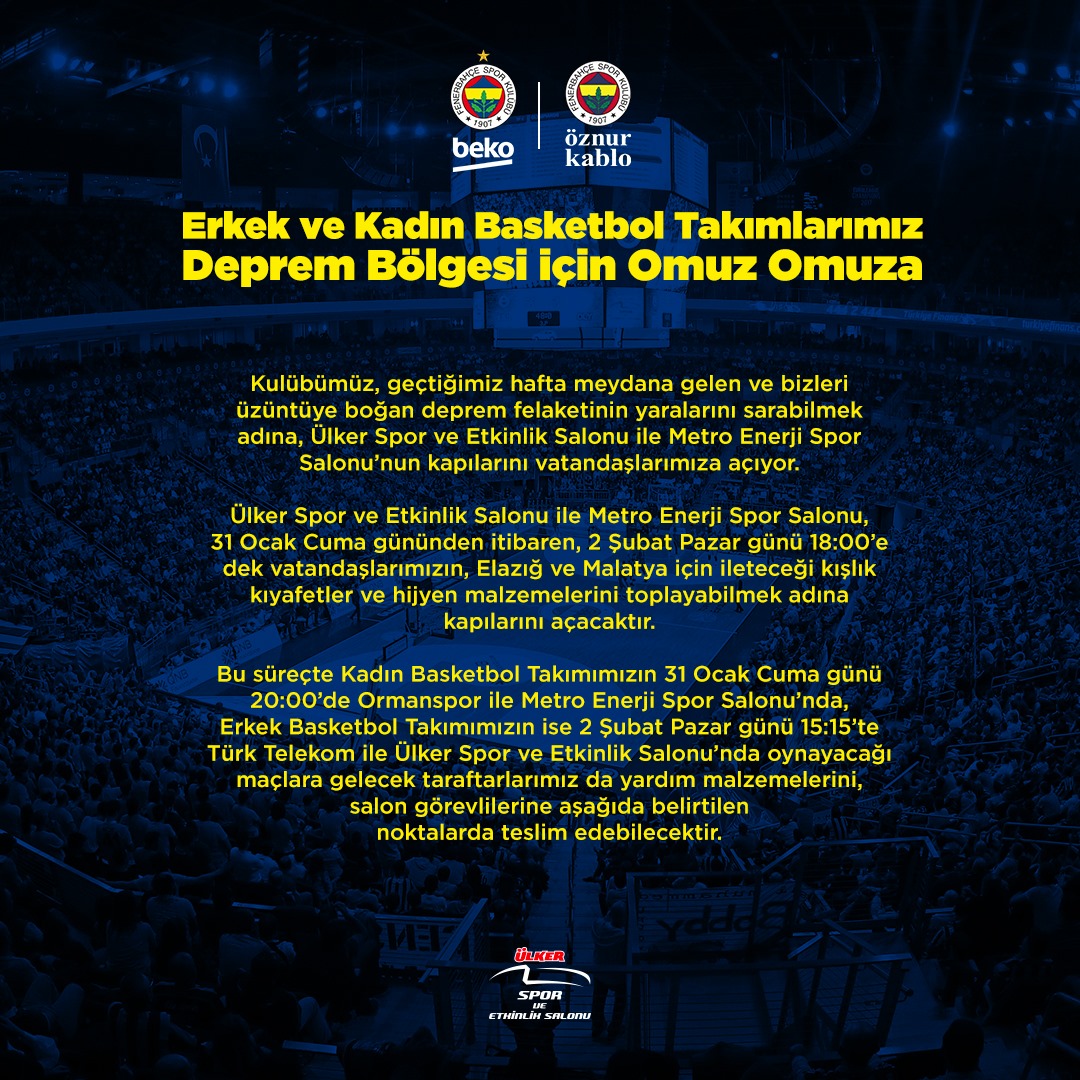 FENERBAHÇE SPOR KULÜBÜ 1907
beko

FENERBAHÇE SPOR KULÜBÜ 1907
öznur kablo

Erkek ve Kadın Basketbol Takımlarımız Deprem Bölgesi için Omuz Omuza

Kulübümüz, geçtiğimiz hafta meydana gelen ve bizleri üzüntüye boğan deprem felaketinin yaralarını sarabilmek adına, Ülker Spor ve Etkinlik Salonu ile Metro Enerji Spor Salonu'nun kapılarını vatandaşlarımıza açıyor.

Ülker Spor ve Etkinlik Salonu ile Metro Enerji Spor Salonu, 31 Ocak Cuma gününden itibaren, 2 Şubat Pazar günü 18:00'e dek vatandaşlarımızın, Elazığ ve Malatya için ileteceği kışlık kıyafetler ve hijyen malzemelerini toplayabilmek adına kapılarını açacaktır.

Bu süreçte Kadın Basketbol Takımımızın 31 Ocak Cuma günü 20:00'de Ormanspor ile Metro Enerji Spor Salonu'nda, Erkek Basketbol Takımımızın ise 2 Şubat Pazar günü 15:15'te Türk Telekom ile Ülker Spor ve Etkinlik Salonu'nda oynayacağı maçlara gelecek taraftarlarımız da yardım malzemelerini, salon görevlilerine aşağıda belirtilen noktalarda teslim edebilecektir.

ÜLKER
SPOR VE ETKİNLİK SALONU